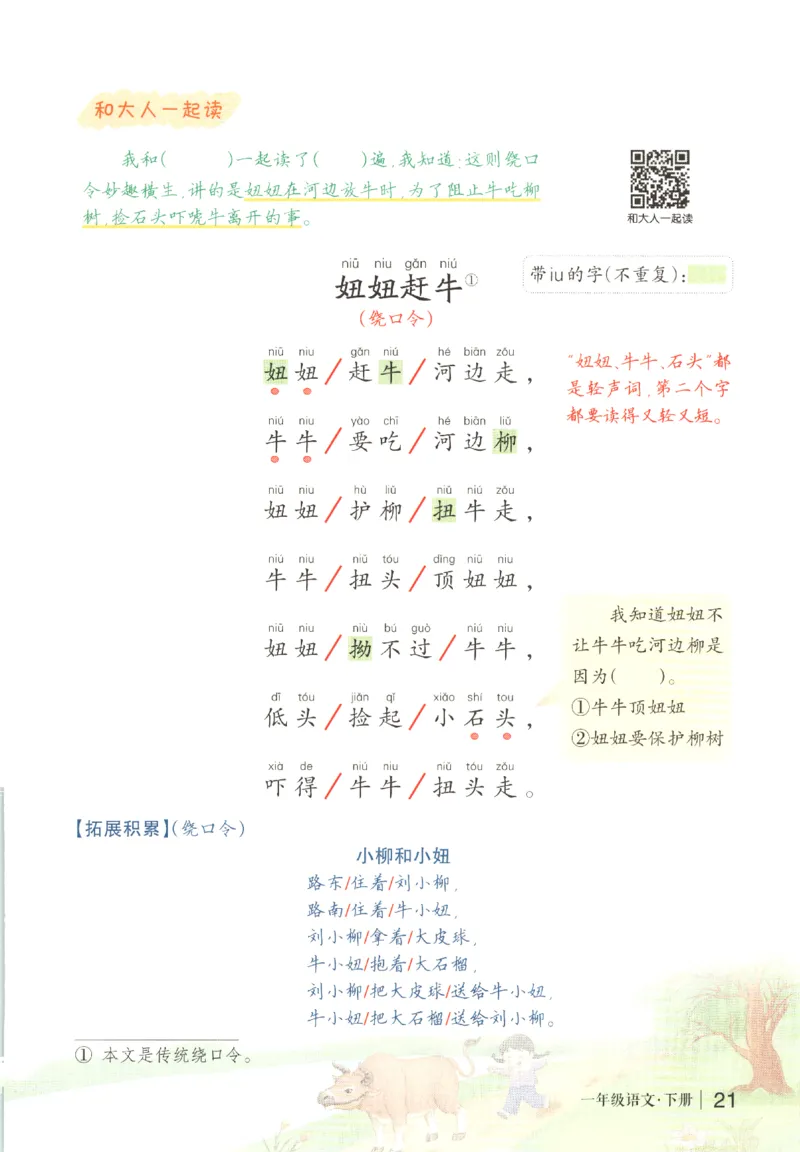 和大人一起读

我和(　　)一起读了(　　)遍，我知道：这则绕口令妙趣横生，讲的是妞妞在河边放牛时，为了阻止牛吃柳树，捡石头吓唬牛离开的事。

和大人一起读

niū niu gǎn niú
妞妞赶牛①
(绕口令)

带iu的字(不重复)：

niū niu gǎn niú hé biān zǒu
妞妞/赶牛/河边走，
niú niu yào chī hé biān liǔ
牛牛/要吃/河边柳，
niū niu hù liǔ niǔ niú zǒu
妞妞/护柳/扭牛走，
niú niu niǔ tóu dǐng niū niu
牛牛/扭头/顶妞妞，
niū niu niù bú guò niú niu
妞妞/拗不过/牛牛，
dī tóu jiǎn qǐ xiǎo shí tou
低头/捡起/小石头，
xià de niú niu niǔ tóu zǒu
吓得/牛牛/扭头走。

"妞妞、牛牛、石头"都是轻声词，第二个字都要读得又轻又短。

我知道妞妞不让牛牛吃河边柳是因为(　　)。
①牛牛顶妞妞
②妞妞要保护柳树

【拓展积累】(绕口令)

小柳和小妞
路东/住着/刘小柳，
路南/住着/牛小妞，
刘小柳/拿着/大皮球，
牛小妞/抱着/大石榴，
刘小柳/把大皮球/送给牛小妞，
牛小妞/把大石榴/送给刘小柳。

① 本文是传统绕口令。

一年级语文·下册 | 21